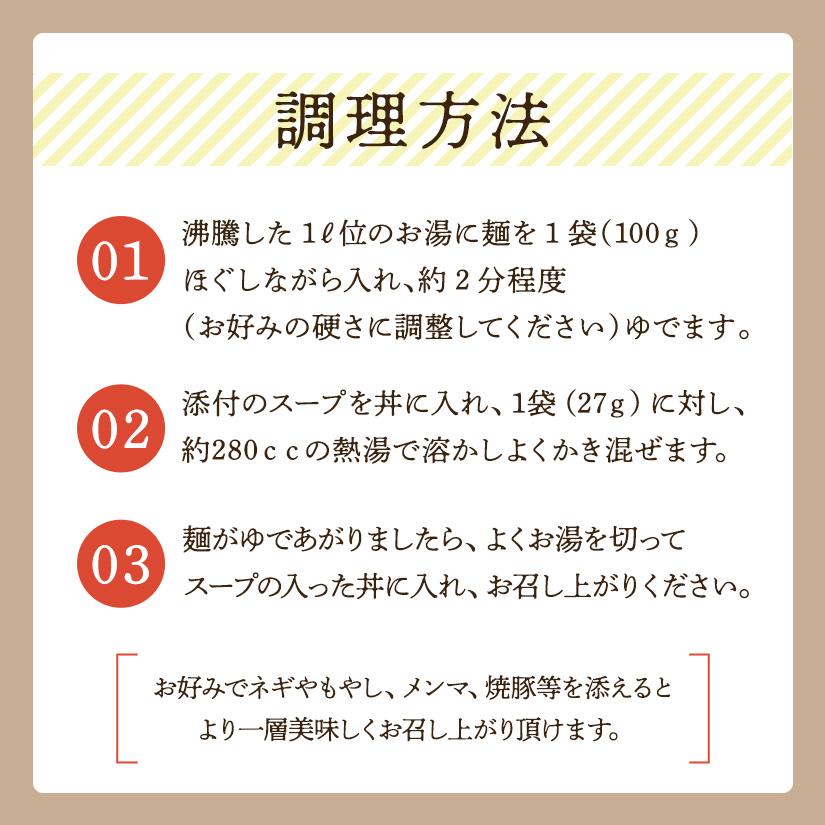 調理方法

01 沸騰した１ℓ位のお湯に麺を１袋（100ｇ）ほぐしながら入れ、約２分程度（お好みの硬さに調整してください）ゆでます。

02 添付のスープを丼に入れ、1袋（27g）に対し、約280ｃｃの熱湯で溶かしよくかき混ぜます。

03 麺がゆであがりましたら、よくお湯を切ってスープの入った丼に入れ、お召し上がりください。

お好みでネギやもやし、メンマ、焼豚等を添えるとより一層美味しくお召し上がり頂けます。